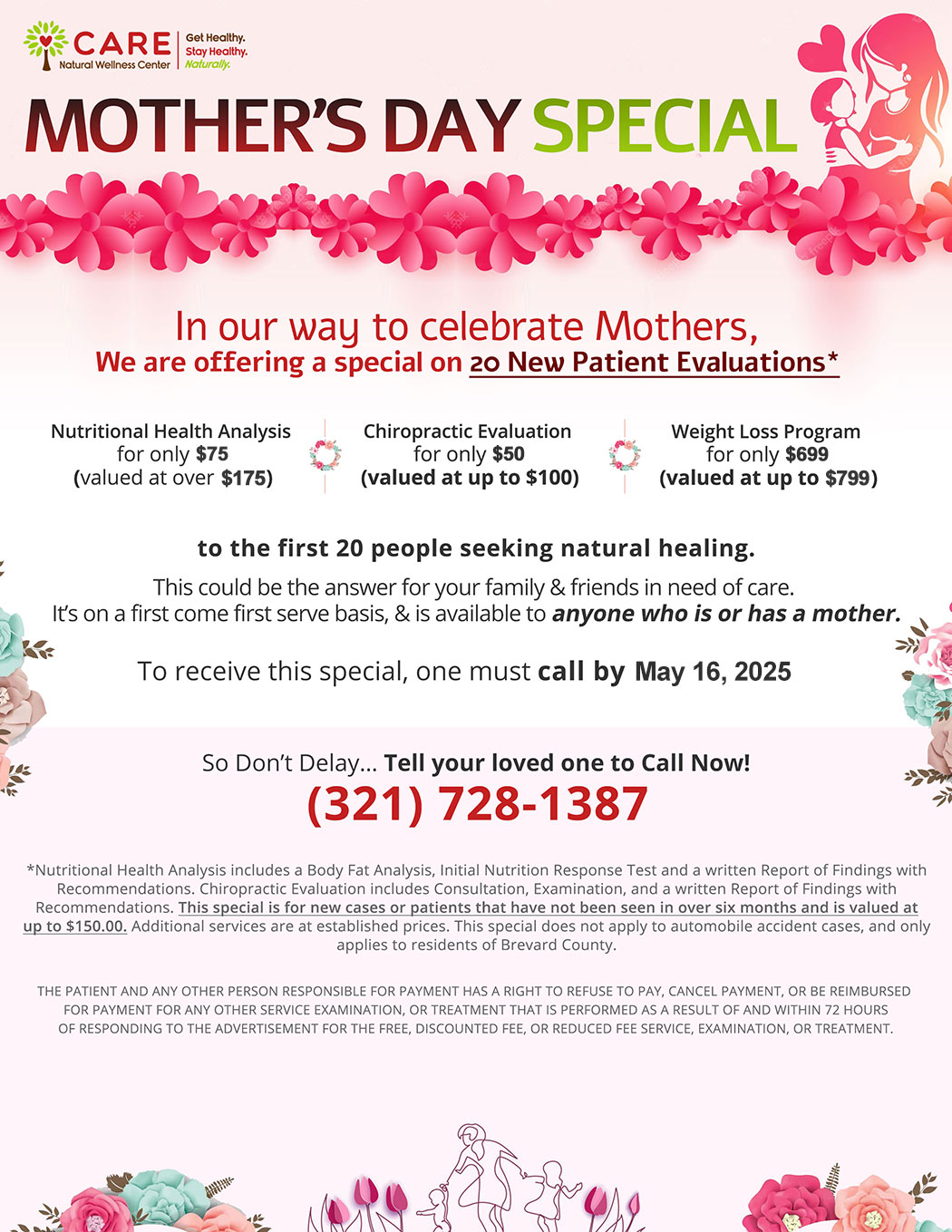 CARE Natural Wellness Center
Get Healthy. Stay Healthy. Naturally.

MOTHER'S DAY SPECIAL

In our way to celebrate Mothers,
We are offering a special on 20 New Patient Evaluations*

Nutritional Health Analysis for only $75 (valued at over $175)

Chiropractic Evaluation for only $50 (valued at up to $100)

Weight Loss Program for only $699 (valued at up to $799)

to the first 20 people seeking natural healing.

This could be the answer for your family & friends in need of care.
It's on a first come first serve basis, & is available to anyone who is or has a mother.

To receive this special, one must call by May 16, 2025

So Don't Delay... Tell your loved one to Call Now!
(321) 728-1387

*Nutritional Health Analysis includes a Body Fat Analysis, Initial Nutrition Response Test and a written Report of Findings with Recommendations. Chiropractic Evaluation includes Consultation, Examination, and a written Report of Findings with Recommendations. This special is for new cases or patients that have not been seen in over six months and is valued at up to $150.00. Additional services are at established prices. This special does not apply to automobile accident cases, and only applies to residents of Brevard County.

THE PATIENT AND ANY OTHER PERSON RESPONSIBLE FOR PAYMENT HAS A RIGHT TO REFUSE TO PAY, CANCEL PAYMENT, OR BE REIMBURSED FOR PAYMENT FOR ANY OTHER SERVICE EXAMINATION, OR TREATMENT THAT IS PERFORMED AS A RESULT OF AND WITHIN 72 HOURS OF RESPONDING TO THE ADVERTISEMENT FOR THE FREE, DISCOUNTED FEE, OR REDUCED FEE SERVICE, EXAMINATION, OR TREATMENT.